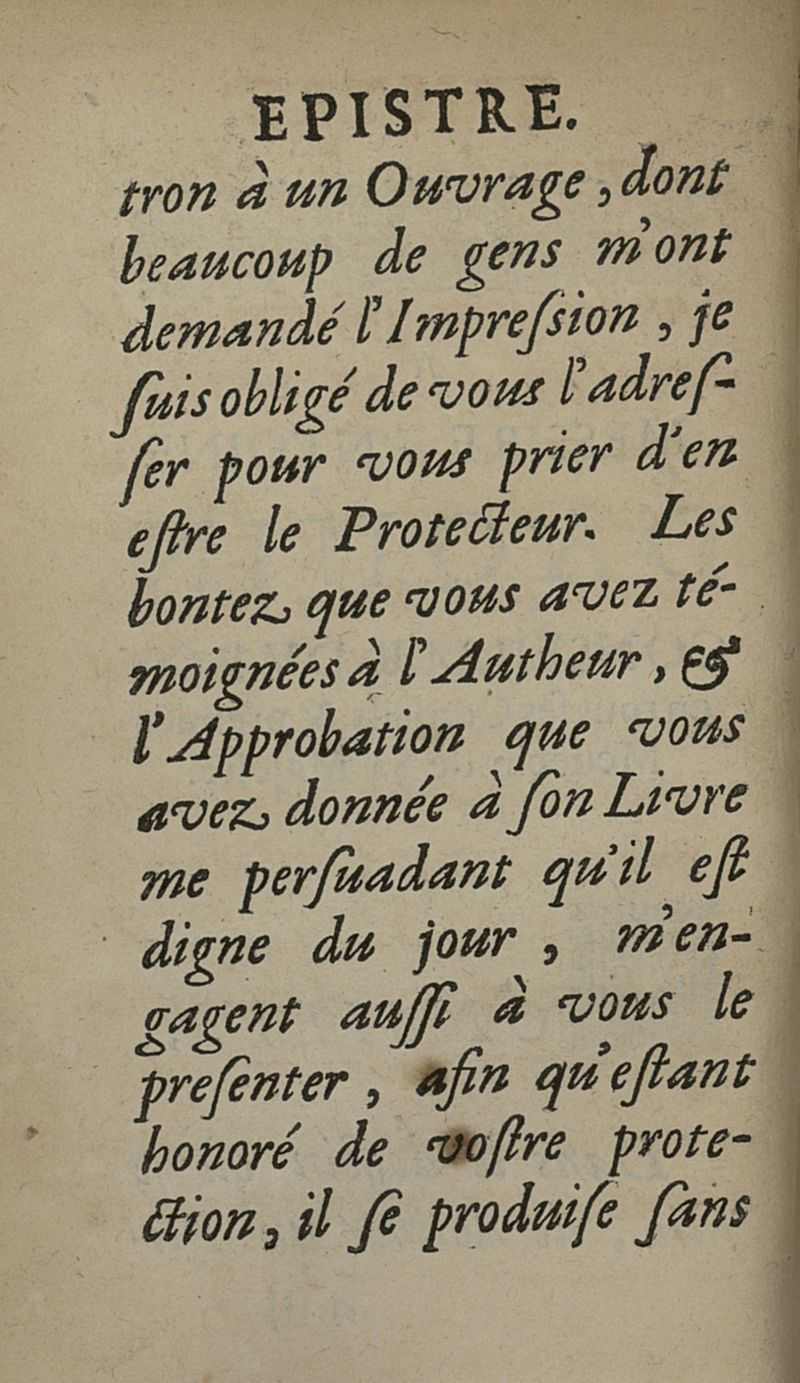 EPISTRE.

tron à un Ouvrage, dont beaucoup de gens m'ont demandé l'Impreſsion, je ſuis obligé de vous l'adreſſer pour vous prier d'en eſtre le Protecteur. Les bontez que vous avez témoignées à l'Autheur, & l'Approbation que vous avez donnée à ſon Livre me perſuadant qu'il eſt digne du jour, m'engagent auſſi à vous le preſenter, afin qu'eſtant honoré de voſtre protection, il ſe produiſe ſans